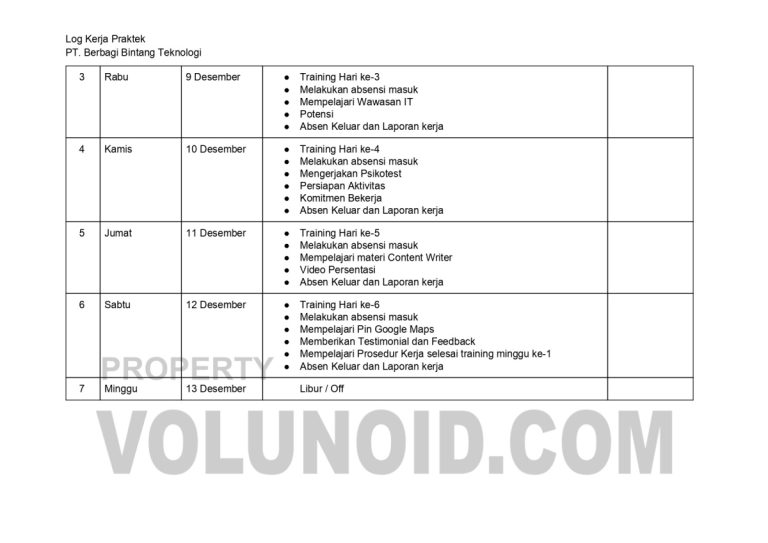 Log Kerja Praktek
PT. Berbagi Bintang Teknologi

| 3 | Rabu | 9 Desember | • Training Hari ke-3 • Melakukan absensi masuk • Mempelajari Wawasan IT • Potensi • Absen Keluar dan Laporan kerja | |
|---|---|---|---|---|
| 4 | Kamis | 10 Desember | • Training Hari ke-4 • Melakukan absensi masuk • Mengerjakan Psikotest • Persiapan Aktivitas • Komitmen Bekerja • Absen Keluar dan Laporan kerja | |
| 5 | Jumat | 11 Desember | • Training Hari ke-5 • Melakukan absensi masuk • Mempelajari materi Content Writer • Video Persentasi • Absen Keluar dan Laporan kerja | |
| 6 | Sabtu | 12 Desember | • Training Hari ke-6 • Melakukan absensi masuk • Mempelajari Pin Google Maps • Memberikan Testimonial dan Feedback • Mempelajari Prosedur Kerja selesai training minggu ke-1 • Absen Keluar dan Laporan kerja | |
| 7 | Minggu | 13 Desember | Libur / Off | |

PROPERTY
VOLUNOID.COM